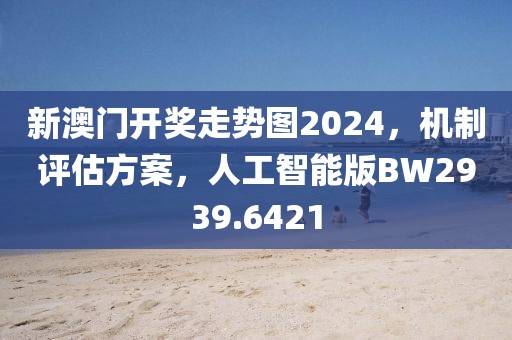 新澳门开奖走势图2024，机制评估方案，人工智能版BW2939.6421